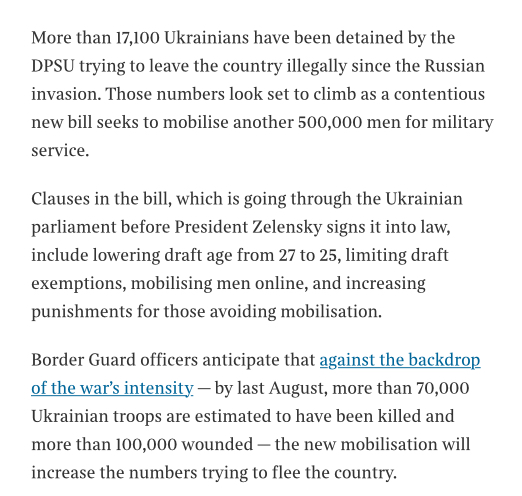 More than 17,100 Ukrainians have been detained by the DPSU trying to leave the country illegally since the Russian invasion. Those numbers look set to climb as a contentious new bill seeks to mobilise another 500,000 men for military service.

Clauses in the bill, which is going through the Ukrainian parliament before President Zelensky signs it into law, include lowering draft age from 27 to 25, limiting draft exemptions, mobilising men online, and increasing punishments for those avoiding mobilisation.

Border Guard officers anticipate that against the backdrop of the war's intensity — by last August, more than 70,000 Ukrainian troops are estimated to have been killed and more than 100,000 wounded — the new mobilisation will increase the numbers trying to flee the country.